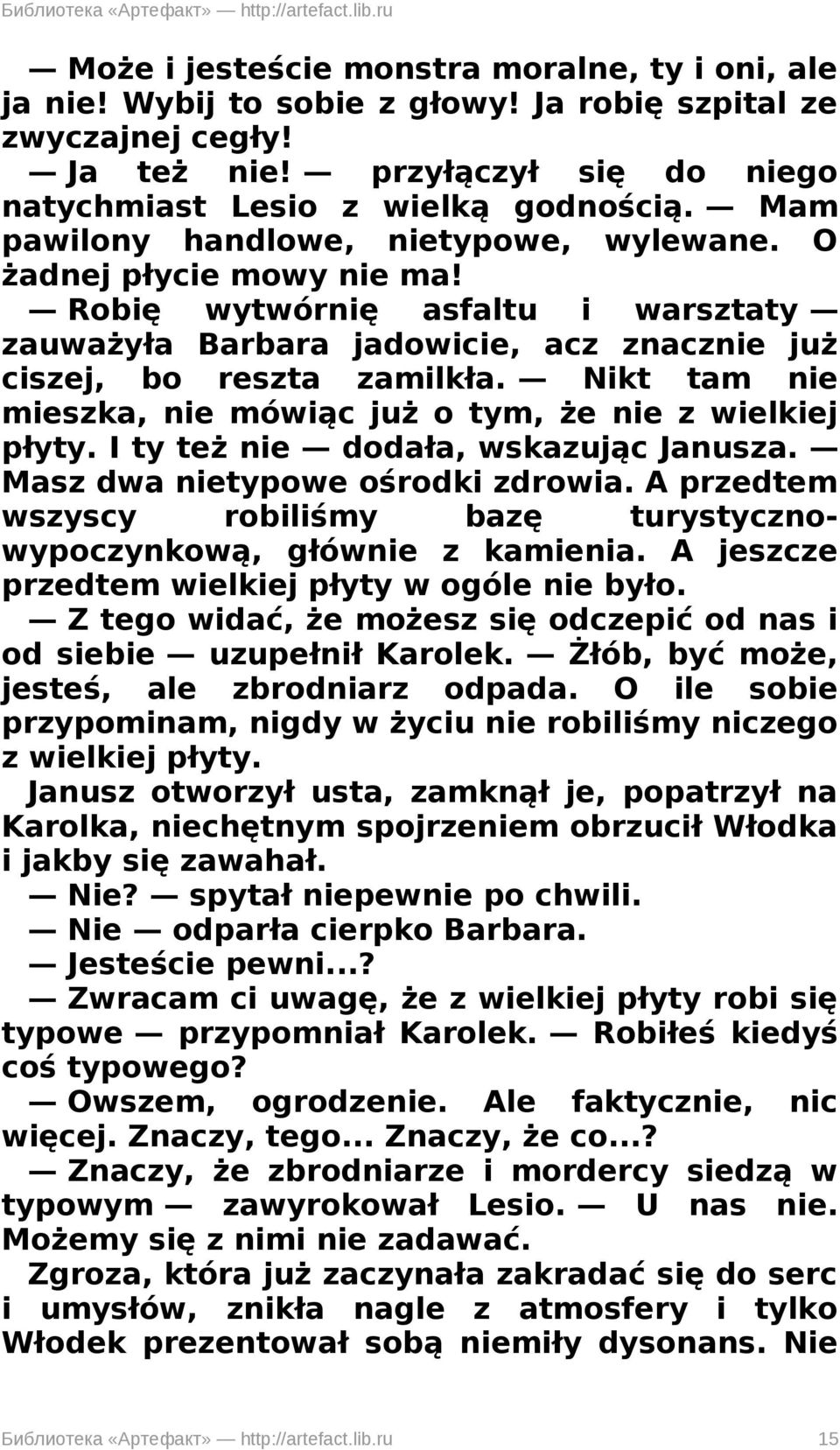 Библиотека «Артефакт» — http://artefact.lib.ru

— Może i jesteście monstra moralne, ty i oni, ale ja nie! Wybij to sobie z głowy! Ja robię szpital ze zwyczajnej cegły!

— Ja też nie! — przyłączył się do niego natychmiast Lesio z wielką godnością. — Mam pawilony handlowe, nietypowe, wylewane. O żadnej płycie mowy nie ma!

— Robię wytwórnię asfaltu i warsztaty — zauważyła Barbara jadowicie, acz znacznie już ciszej, bo reszta zamilkła. — Nikt tam nie mieszka, nie mówiąc już o tym, że nie z wielkiej płyty. I ty też nie — dodała, wskazując Janusza. — Masz dwa nietypowe ośrodki zdrowia. A przedtem wszyscy robiliśmy bazę turystyczno-wypoczynkową, głównie z kamienia. A jeszcze przedtem wielkiej płyty w ogóle nie było.

— Z tego widać, że możesz się odczepić od nas i od siebie — uzupełnił Karolek. — Żłób, być może, jesteś, ale zbrodniarz odpada. O ile sobie przypominam, nigdy w życiu nie robiliśmy niczego z wielkiej płyty.

Janusz otworzył usta, zamknął je, popatrzył na Karolka, niechętnym spojrzeniem obrzucił Włodka i jakby się zawahał.

— Nie? — spytał niepewnie po chwili.

— Nie — odparła cierpko Barbara.

— Jesteście pewni...?

— Zwracam ci uwagę, że z wielkiej płyty robi się typowe — przypomniał Karolek. — Robiłeś kiedyś coś typowego?

— Owszem, ogrodzenie. Ale faktycznie, nic więcej. Znaczy, tego... Znaczy, że co...?

— Znaczy, że zbrodniarze i mordercy siedzą w typowym — zawyrokował Lesio. — U nas nie. Możemy się z nimi nie zadawać.

Zgroza, która już zaczynała zakradać się do serc i umysłów, znikła nagle z atmosfery i tylko Włodek prezentował sobą niemiły dysonans. Nie

Библиотека «Артефакт» — http://artefact.lib.ru 15